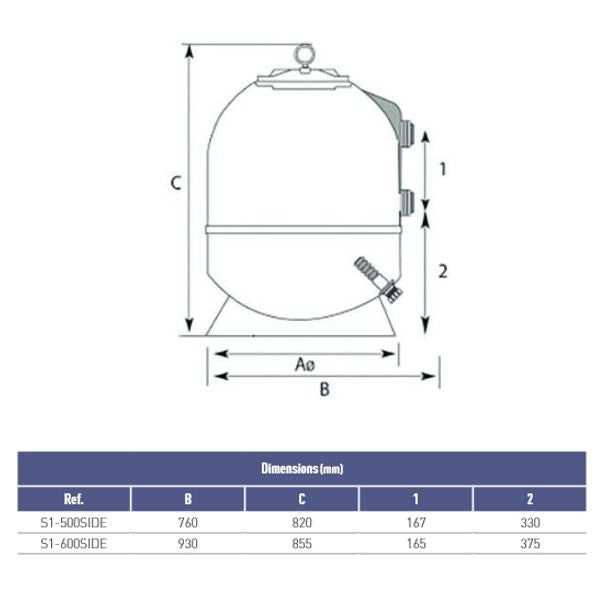 C

1

2

Aø

B

Dimensions (mm)

| Ref. | B | C | 1 | 2 |
|---|---|---|---|---|
| S1-500SIDE | 760 | 820 | 167 | 330 |
| S1-600SIDE | 930 | 855 | 165 | 375 |